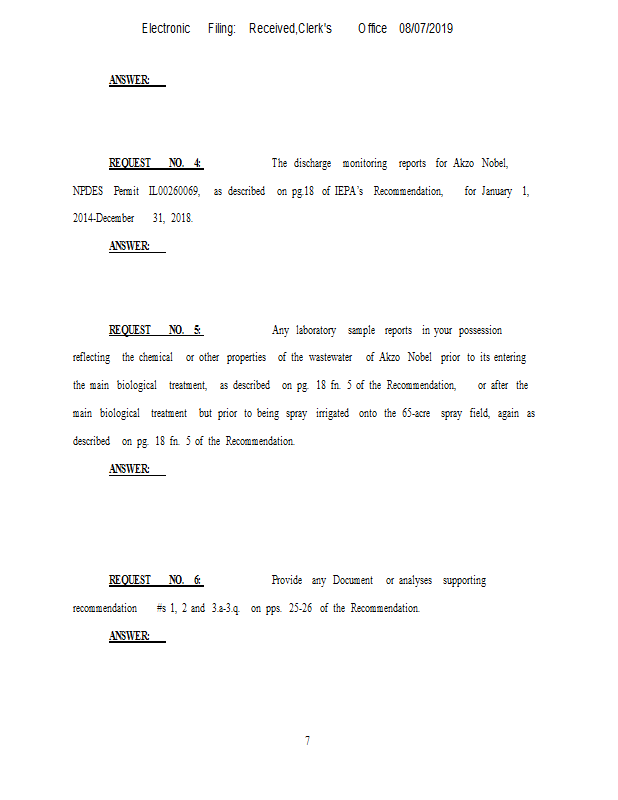 Electronic Filing: Received,Clerk's Office 08/07/2019

ANSWER:

REQUEST NO. 4: The discharge monitoring reports for Akzo Nobel, NPDES Permit IL00260069, as described on pg.18 of IEPA's Recommendation, for January 1, 2014-December 31, 2018.

ANSWER:

REQUEST NO. 5: Any laboratory sample reports in your possession reflecting the chemical or other properties of the wastewater of Akzo Nobel prior to its entering the main biological treatment, as described on pg. 18 fn. 5 of the Recommendation, or after the main biological treatment but prior to being spray irrigated onto the 65-acre spray field, again as described on pg. 18 fn. 5 of the Recommendation.

ANSWER:

REQUEST NO. 6: Provide any Document or analyses supporting recommendation #s 1, 2 and 3.a-3.q. on pps. 25-26 of the Recommendation.

ANSWER:

7